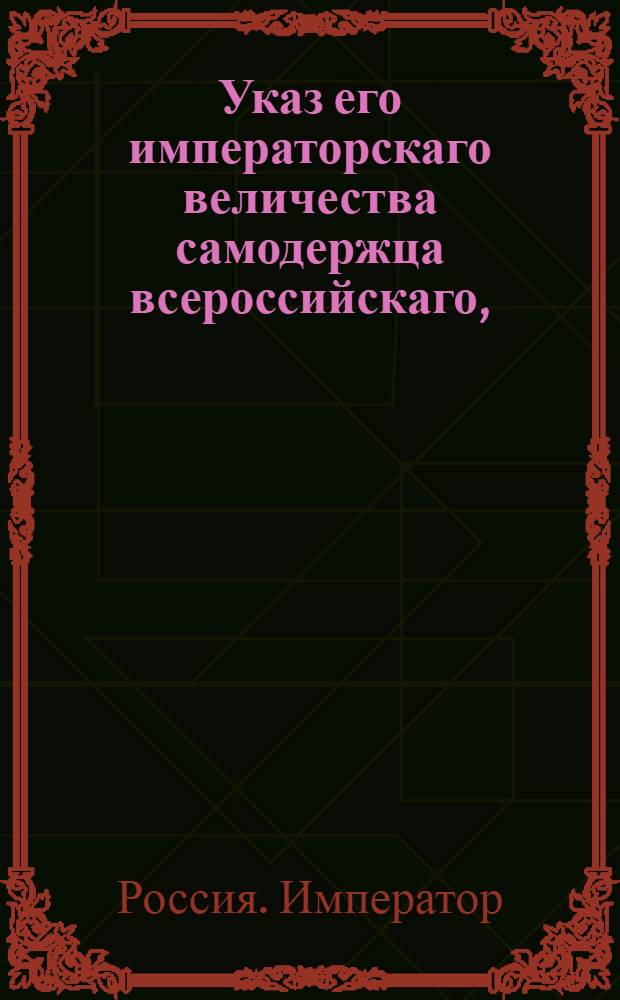 Указ его императорскаго величества самодержца всероссийскаго,

Россия. Император